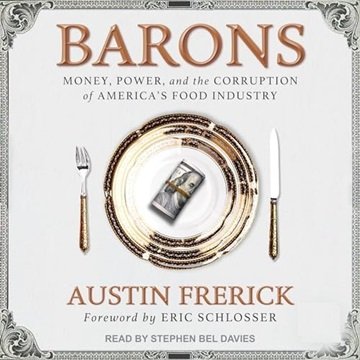 BARONS

MONEY, POWER, and the CORRUPTION of AMERICA'S FOOD INDUSTRY

AUSTIN FRERICK

Foreword by ERIC SCHLOSSER

READ BY STEPHEN BEL DAVIES